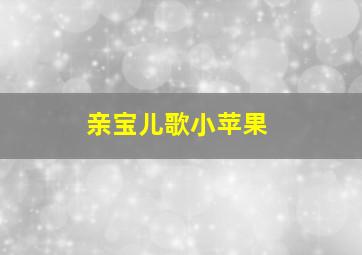 亲宝儿歌小苹果